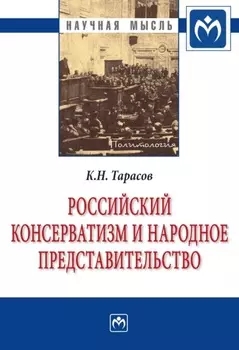 НАУЧНАЯ МЫСЛЬ

Политология

К.Н. Тарасов

РОССИЙСКИЙ КОНСЕРВАТИЗМ И НАРОДНОЕ ПРЕДСТАВИТЕЛЬСТВО